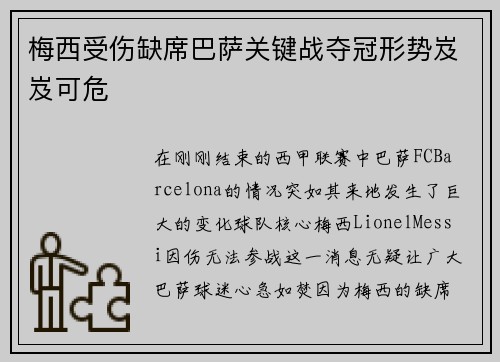 梅西受伤缺席巴萨关键战夺冠形势岌岌可危

在刚刚结束的西甲联赛中巴萨FCBarcelona的情况突如其来地发生了巨大的变化球队核心梅西LionelMessi因伤无法参战这一消息无疑让广大巴萨球迷心急如焚因为梅西的缺席